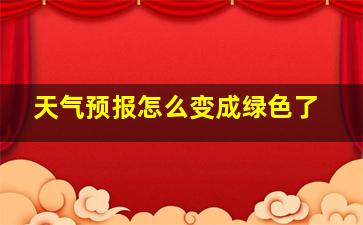 天气预报怎么变成绿色了